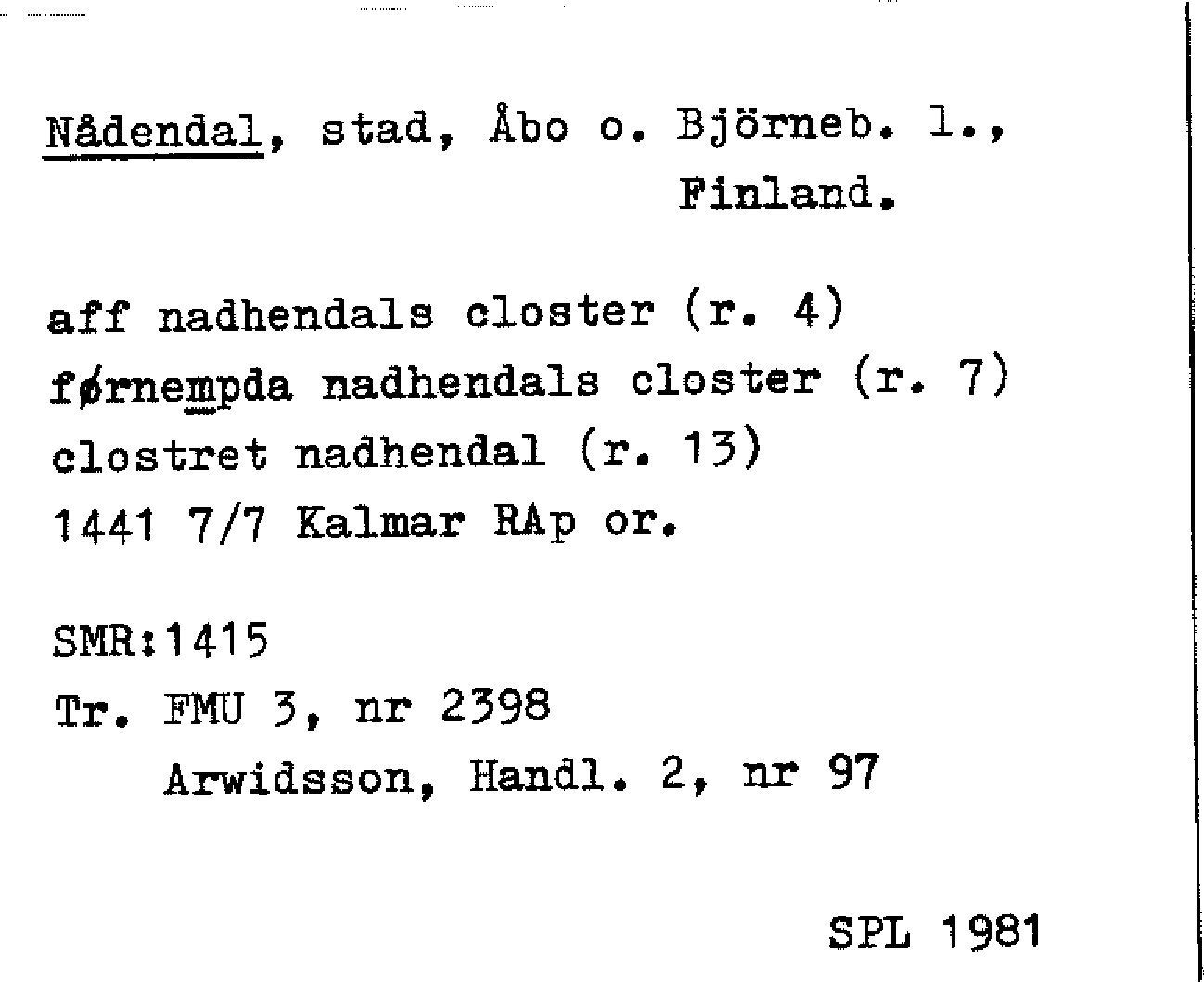 Nådendal, stad, Åbo o. Björneb. l., Finland.

aff nadhendals closter (r. 4)
førnempda nadhendals closter (r. 7)
clostret nadhendal (r. 13)
1441 7/7 Kalmar RAp or.

SMR:1415
Tr. FMU 3, nr 2398
Arwidsson, Handl. 2, nr 97

SPL 1981